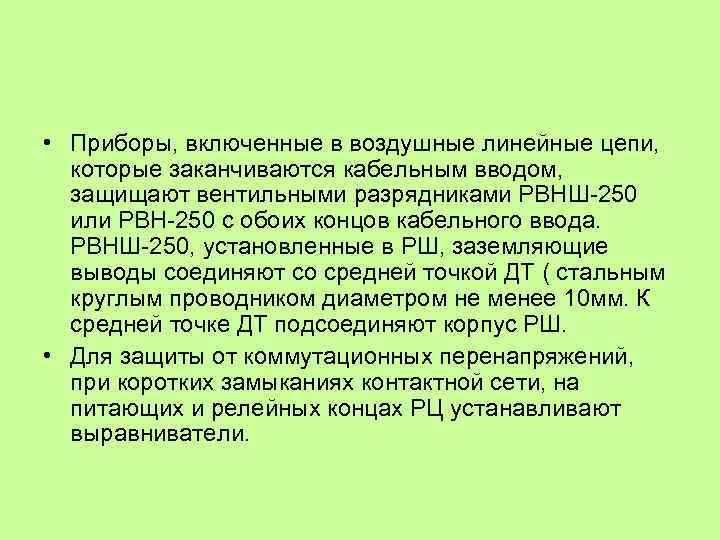 • Приборы, включенные в воздушные линейные цепи, которые заканчиваются кабельным вводом, защищают вентильными разрядниками РВНШ-250 или РВН-250 с обоих концов кабельного ввода. РВНШ-250, установленные в РШ, заземляющие выводы соединяют со средней точкой ДТ ( стальным круглым проводником диаметром не менее 10мм. К средней точке ДТ подсоединяют корпус РШ.

• Для защиты от коммутационных перенапряжений, при коротких замыканиях контактной сети, на питающих и релейных концах РЦ устанавливают выравниватели.